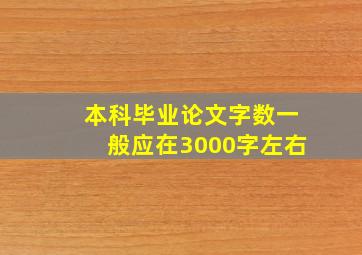 本科毕业论文字数一般应在3000字左右